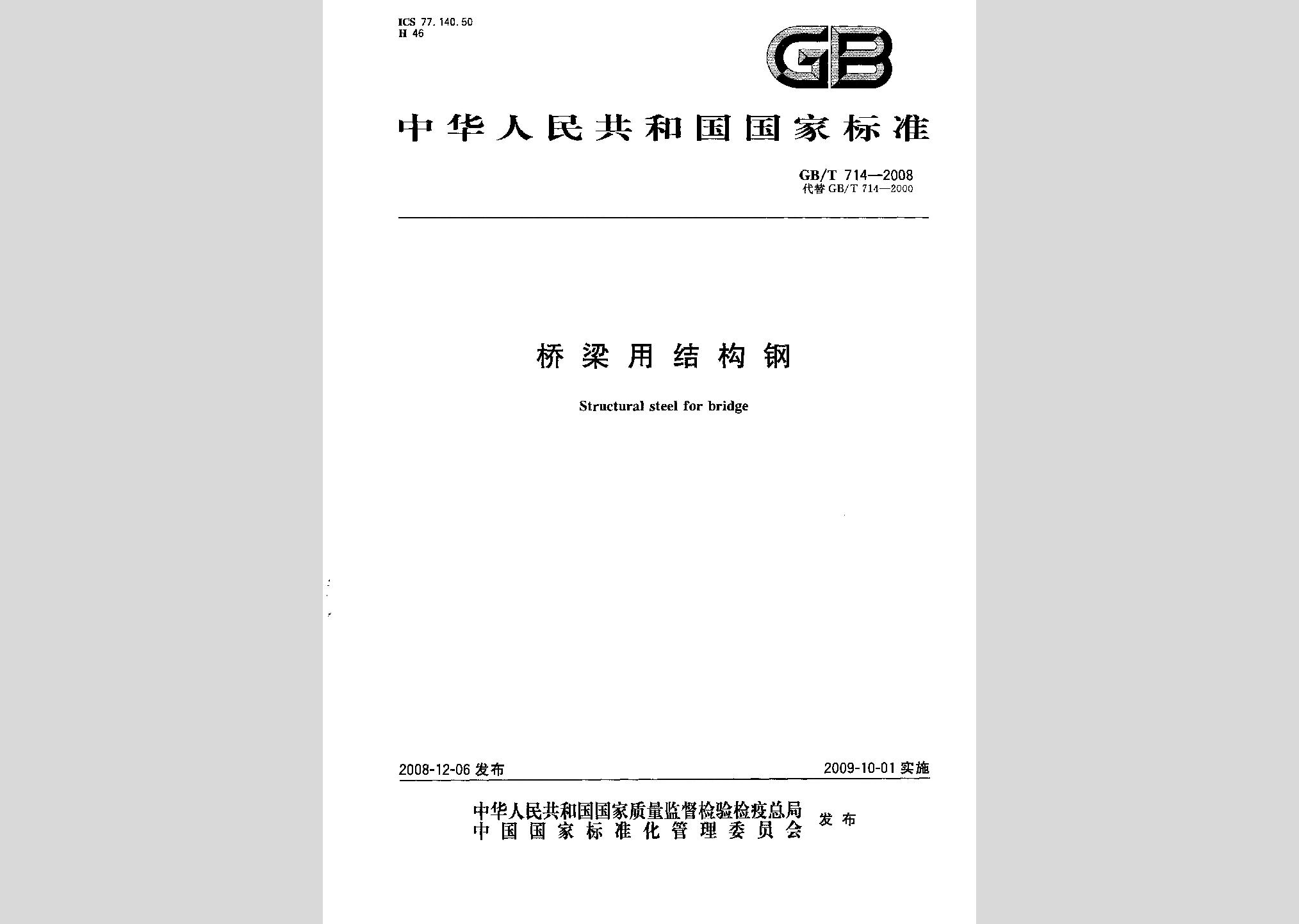 ICS 77.140.50
H 46

GB

中华人民共和国国家标准

GB/T 714—2008
代替 GB/T 714—2000

桥梁用结构钢

Structural steel for bridge

2008-12-06 发布

2009-10-01 实施

中华人民共和国国家质量监督检验检疫总局
中国国家标准化管理委员会
发布